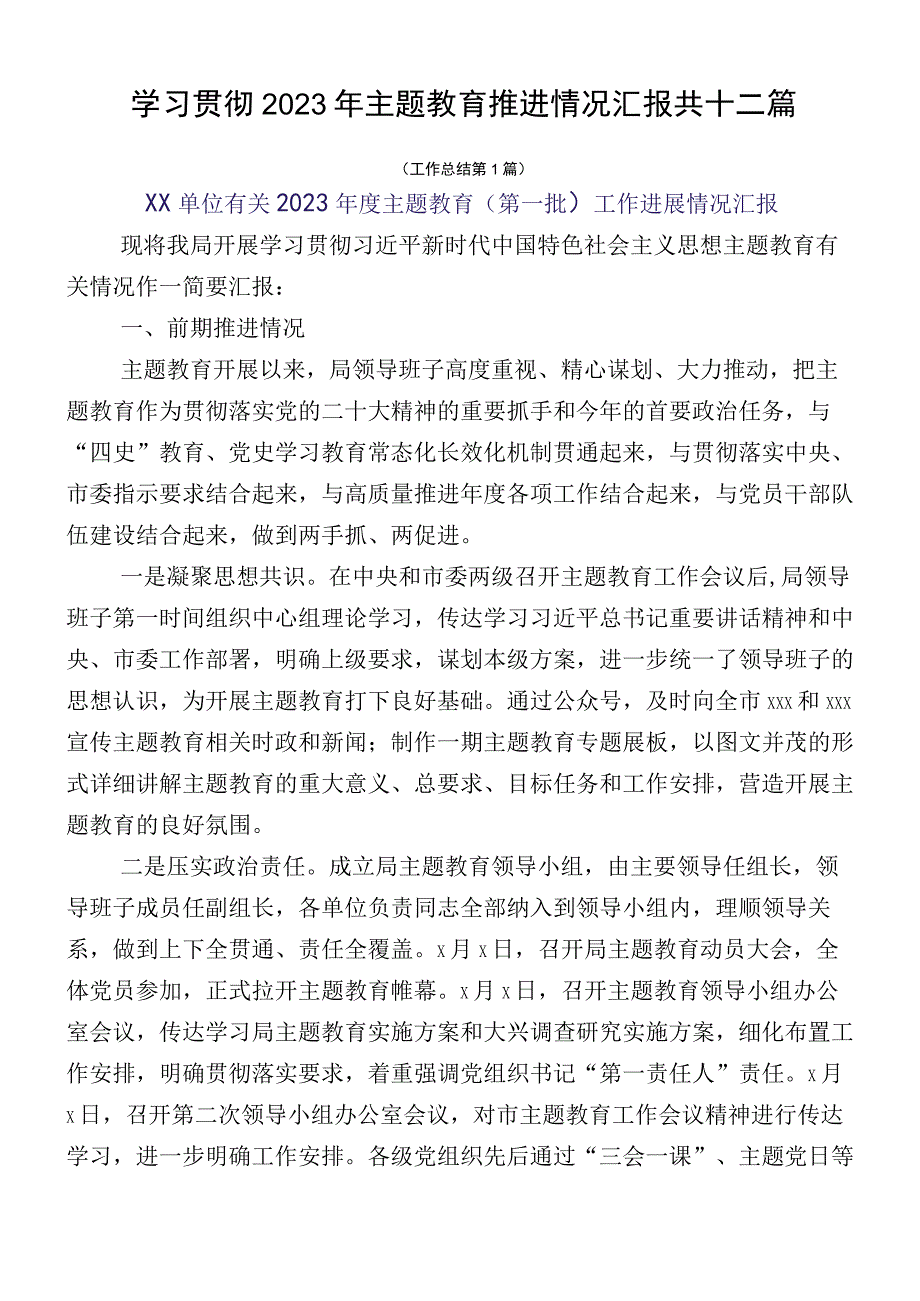 学习贯彻2023年主题教育推进情况汇报共十二篇

（工作总结第1篇）

XX单位有关2023年度主题教育（第一批）工作进展情况汇报

现将我局开展学习贯彻习近平新时代中国特色社会主义思想主题教育有关情况作一简要汇报：

一、前期推进情况

主题教育开展以来，局领导班子高度重视、精心谋划、大力推动，把主题教育作为贯彻落实党的二十大精神的重要抓手和今年的首要政治任务，与“四史”教育、党史学习教育常态化长效化机制贯通起来，与贯彻落实中央、市委指示要求结合起来，与高质量推进年度各项工作结合起来，与党员干部队伍建设结合起来，做到两手抓、两促进。

一是凝聚思想共识。在中央和市委两级召开主题教育工作会议后，局领导班子第一时间组织中心组理论学习，传达学习习近平总书记重要讲话精神和中央、市委工作部署，明确上级要求，谋划本级方案，进一步统一了领导班子的思想认识，为开展主题教育打下良好基础。通过公众号，及时向全市xxx和xxx宣传主题教育相关时政和新闻；制作一期主题教育专题展板，以图文并茂的形式详细讲解主题教育的重大意义、总要求、目标任务和工作安排，营造开展主题教育的良好氛围。

二是压实政治责任。成立局主题教育领导小组，由主要领导任组长，领导班子成员任副组长，各单位负责同志全部纳入到领导小组内，理顺领导关系，做到上下全贯通、责任全覆盖。x月x日，召开局主题教育动员大会，全体党员参加，正式拉开主题教育帷幕。x月x日，召开主题教育领导小组办公室会议，传达学习局主题教育实施方案和大兴调查研究实施方案，细化布置工作安排，明确贯彻落实要求，着重强调党组织书记“第一责任人”责任。x月x日，召开第二次领导小组办公室会议，对市主题教育工作会议精神进行传达学习，进一步明确工作安排。各级党组织先后通过“三会一课”、主题党日等